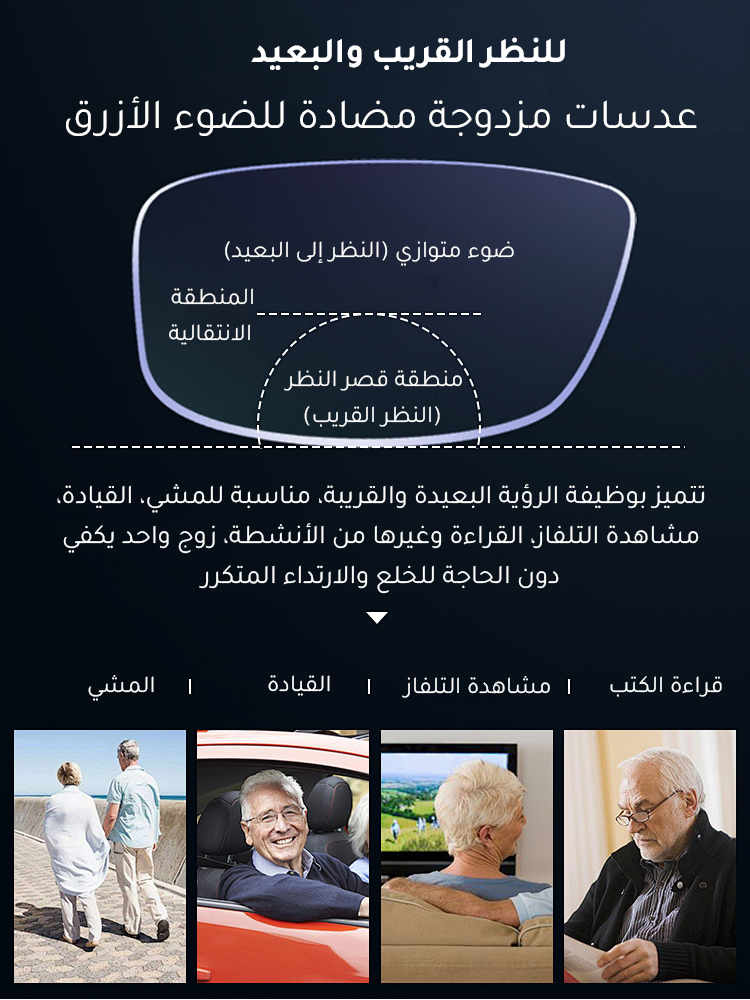 للنظر القريب والبعيد

عدسات مزدوجة مضادة للضوء الأزرق

ضوء متوازي (النظر إلى البعيد)

المنطقة الانتقالية

منطقة قصر النظر (النظر القريب)

تتميز بوظيفة الرؤية البعيدة والقريبة، مناسبة للمشي، القيادة، مشاهدة التلفاز، القراءة وغيرها من الأنشطة، زوج واحد يكفي دون الحاجة للخلع والارتداء المتكرر

قراءة الكتب | مشاهدة التلفاز | القيادة | المشي